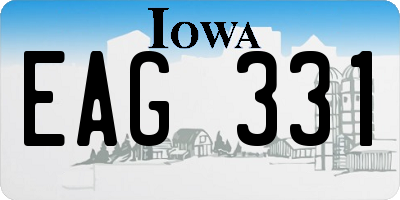 IOWA

EAG 331